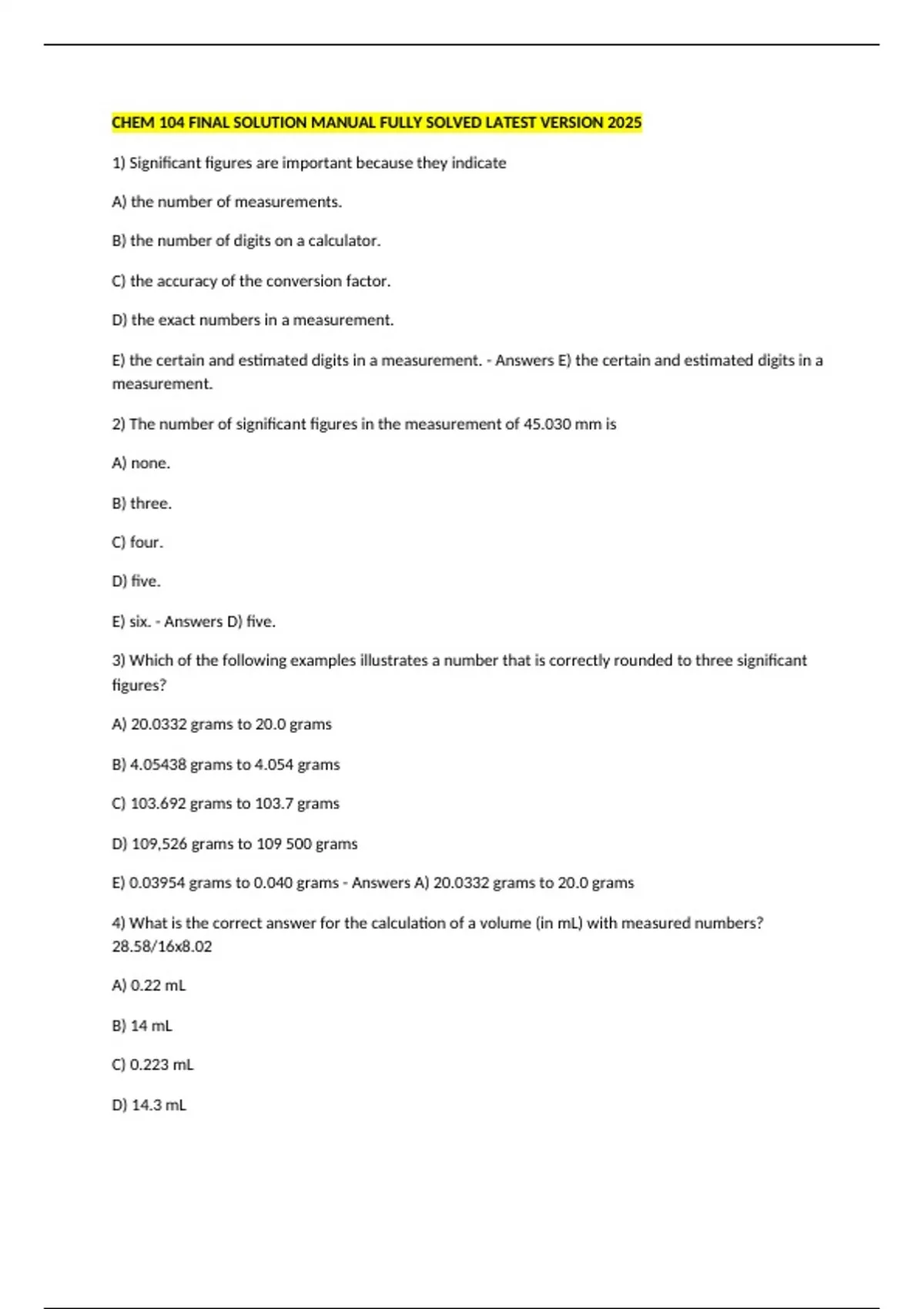 CHEM 104 FINAL SOLUTION MANUAL FULLY SOLVED LATEST VERSION 2025

1) Significant figures are important because they indicate

A) the number of measurements.

B) the number of digits on a calculator.

C) the accuracy of the conversion factor.

D) the exact numbers in a measurement.

E) the certain and estimated digits in a measurement. - Answers E) the certain and estimated digits in a measurement.

2) The number of significant figures in the measurement of 45.030 mm is

A) none.

B) three.

C) four.

D) five.

E) six. - Answers D) five.

3) Which of the following examples illustrates a number that is correctly rounded to three significant figures?

A) 20.0332 grams to 20.0 grams

B) 4.05438 grams to 4.054 grams

C) 103.692 grams to 103.7 grams

D) 109,526 grams to 109 500 grams

E) 0.03954 grams to 0.040 grams - Answers A) 20.0332 grams to 20.0 grams

4) What is the correct answer for the calculation of a volume (in mL) with measured numbers? 28.58/16x8.02

A) 0.22 mL

B) 14 mL

C) 0.223 mL

D) 14.3 mL